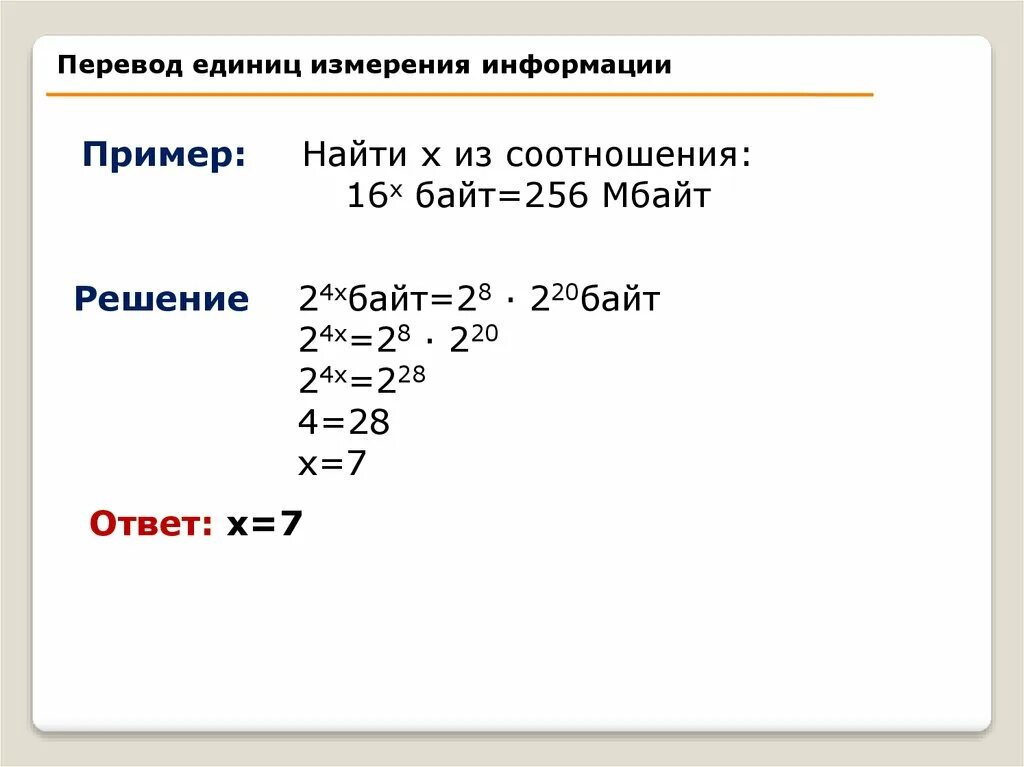 Перевод единиц измерения информации

Пример: Найти x из соотношения: $16^x$ байт=256 Мбайт

Решение $2^{4x}$байт=$2^8 \cdot 2^{20}$байт
$2^{4x}=2^8 \cdot 2^{20}$
$2^{4x}=2^{28}$
4=28
x=7

Ответ: x=7